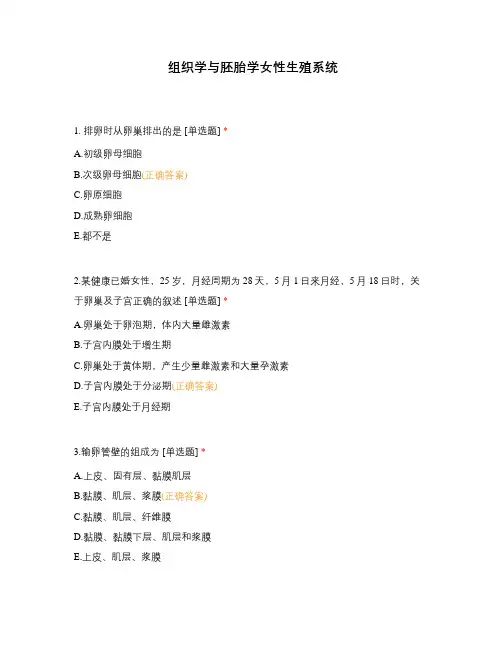 组织学与胚胎学女性生殖系统

1. 排卵时从卵巢排出的是 [单选题] *

A.初级卵母细胞

B.次级卵母细胞(正确答案)

C.卵原细胞

D.成熟卵细胞

E.都不是

2.某健康已婚女性，25 岁，月经周期为 28 天，5 月 1 日来月经，5 月 18 日时，关于卵巢及子宫正确的叙述 [单选题] *

A.卵巢处于卵泡期，体内大量雌激素

B.子宫内膜处于增生期

C.卵巢处于黄体期，产生少量雌激素和大量孕激素

D.子宫内膜处于分泌期(正确答案)

E.子宫内膜处于月经期

3.输卵管壁的组成为 [单选题] *

A.上皮、固有层、黏膜肌层

B.黏膜、肌层、浆膜(正确答案)

C.黏膜、肌层、纤维膜

D.黏膜、黏膜下层、肌层和浆膜

E.上皮、肌层、浆膜